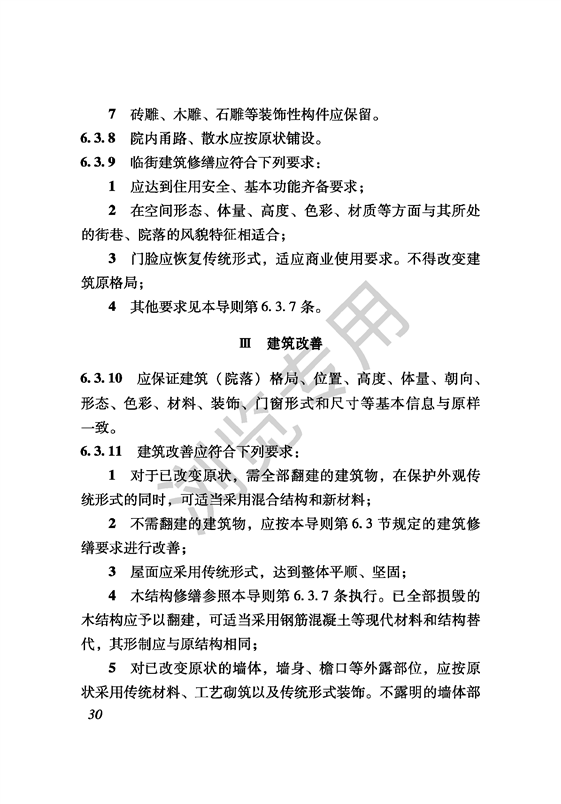 7　砖雕、木雕、石雕等装饰性构件应保留。

6.3.8　院内甬路、散水应按原状铺设。

6.3.9　临街建筑修缮应符合下列要求：

1　应达到住用安全、基本功能齐备要求；

2　在空间形态、体量、高度、色彩、材质等方面与其所处的街巷、院落的风貌特征相适合；

3　门脸应恢复传统形式，适应商业使用要求。不得改变建筑原格局；

4　其他要求见本导则第6.3.7条。

Ⅲ　建筑改善

6.3.10　应保证建筑（院落）格局、位置、高度、体量、朝向、形态、色彩、材料、装饰、门窗形式和尺寸等基本信息与原样一致。

6.3.11　建筑改善应符合下列要求：

1　对于已改变原状，需全部翻建的建筑物，在保护外观传统形式的同时，可适当采用混合结构和新材料；

2　不需翻建的建筑物，应按本导则第6.3节规定的建筑修缮要求进行改善；

3　屋面应采用传统形式，达到整体平顺、坚固；

4　木结构修缮参照本导则第6.3.7条执行。已全部损毁的木结构应予以翻建，可适当采用钢筋混凝土等现代材料和结构替代，其形制应与原结构相同；

5　对已改变原状的墙体，墙身、檐口等外露部位，应按原状采用传统材料、工艺砌筑以及传统形式装饰。不露明的墙体部

30

浏览专用